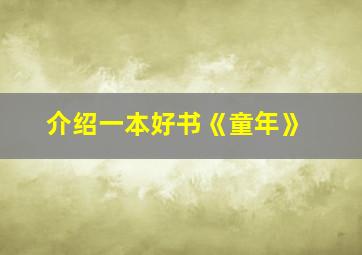 介绍一本好书《童年》